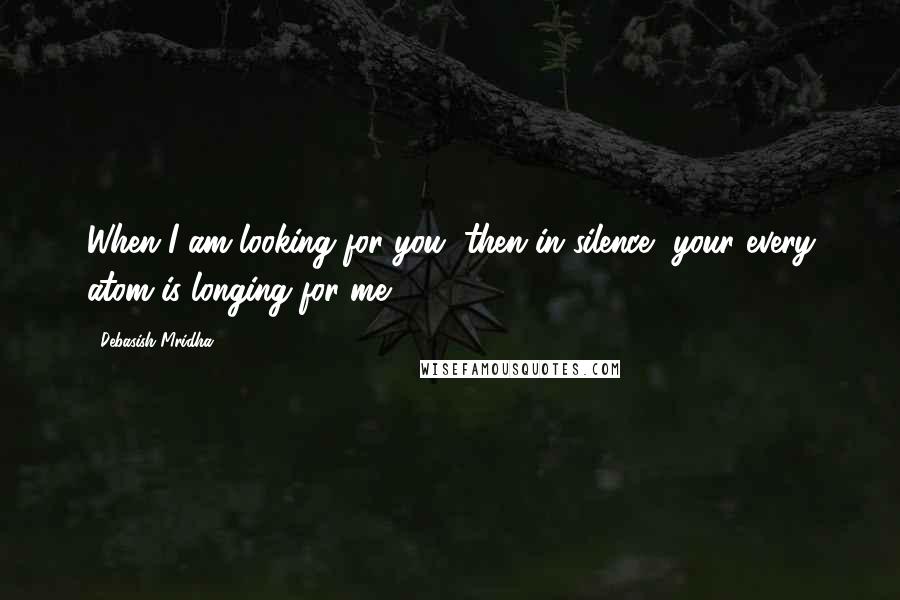 When I am looking for you, then in silence, your every atom is longing for me.

- Debasish Mridha

WISEFAMOUSQUOTES.COM